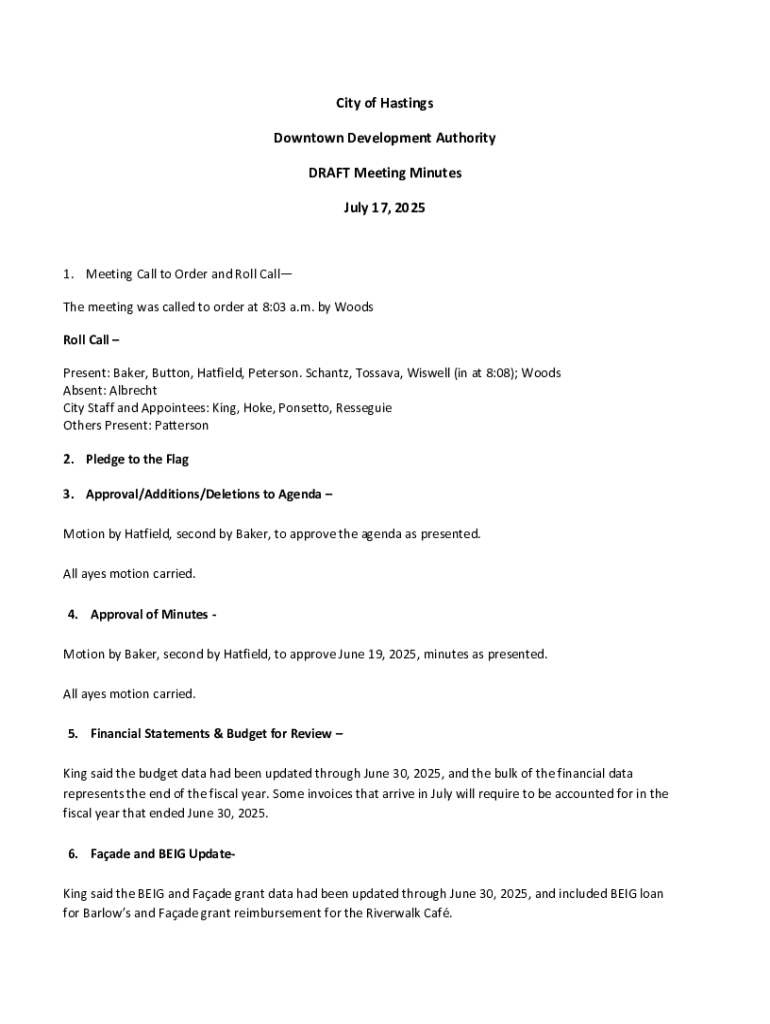 City of Hastings

Downtown Development Authority

DRAFT Meeting Minutes

July 17, 2025

1. Meeting Call to Order and Roll Call—

The meeting was called to order at 8:03 a.m. by Woods

Roll Call –

Present: Baker, Button, Hatfield, Peterson. Schantz, Tossava, Wiswell (in at 8:08); Woods
Absent: Albrecht
City Staff and Appointees: King, Hoke, Ponsetto, Resseguie
Others Present: Patterson

2. Pledge to the Flag

3. Approval/Additions/Deletions to Agenda –

Motion by Hatfield, second by Baker, to approve the agenda as presented.

All ayes motion carried.

4. Approval of Minutes -

Motion by Baker, second by Hatfield, to approve June 19, 2025, minutes as presented.

All ayes motion carried.

5. Financial Statements & Budget for Review –

King said the budget data had been updated through June 30, 2025, and the bulk of the financial data represents the end of the fiscal year. Some invoices that arrive in July will require to be accounted for in the fiscal year that ended June 30, 2025.

6. Façade and BEIG Update-

King said the BEIG and Façade grant data had been updated through June 30, 2025, and included BEIG loan for Barlow's and Façade grant reimbursement for the Riverwalk Café.